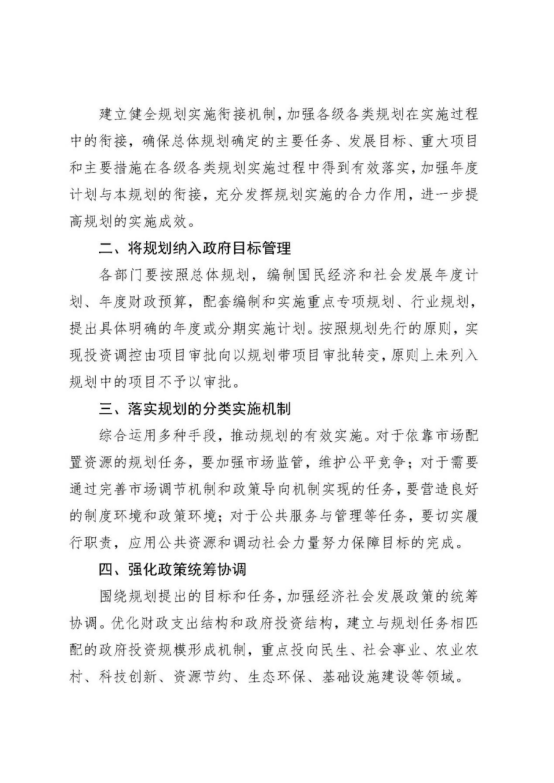 建立健全规划实施衔接机制，加强各级各类规划在实施过程中的衔接，确保总体规划确定的主要任务、发展目标、重大项目和主要措施在各级各类规划实施过程中得到有效落实，加强年度计划与本规划的衔接，充分发挥规划实施的合力作用，进一步提高规划的实施成效。

二、将规划纳入政府目标管理

各部门要按照总体规划，编制国民经济和社会发展年度计划、年度财政预算，配套编制和实施重点专项规划、行业规划，提出具体明确的年度或分期实施计划。按照规划先行的原则，实现投资调控由项目审批向以规划带项目审批转变，原则上未列入规划中的项目不予以审批。

三、落实规划的分类实施机制

综合运用多种手段，推动规划的有效实施。对于依靠市场配置资源的规划任务，要加强市场监管，维护公平竞争；对于需要通过完善市场调节机制和政策导向机制实现的任务，要营造良好的制度环境和政策环境；对于公共服务与管理等任务，要切实履行职责，应用公共资源和调动社会力量努力保障目标的完成。

四、强化政策统筹协调

围绕规划提出的目标和任务，加强经济社会发展政策的统筹协调。优化财政支出结构和政府投资结构，建立与规划任务相匹配的政府投资规模形成机制，重点投向民生、社会事业、农业农村、科技创新、资源节约、生态环保、基础设施建设等领域。